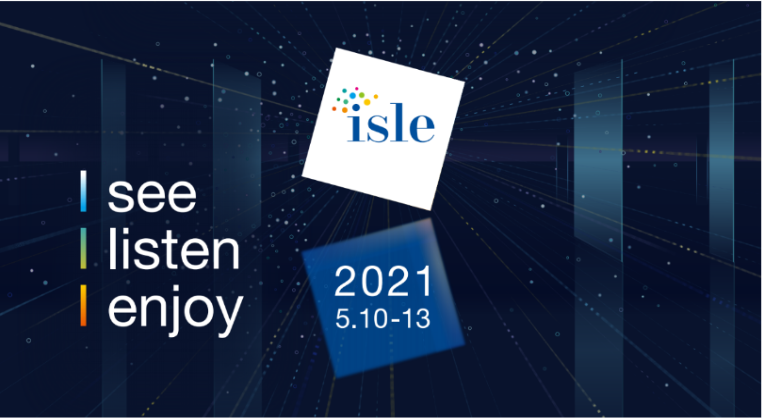 isle

see
listen
enjoy

2021
5.10-13